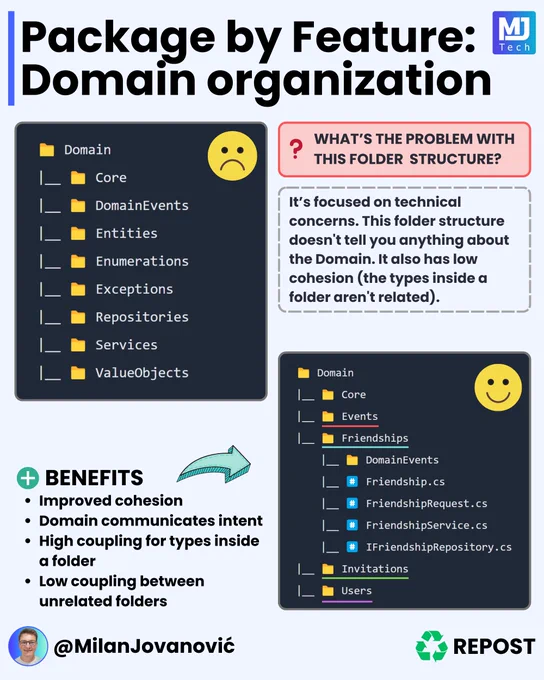 Package by Feature: Domain organization

MJ Tech

Domain
|__ Core
|__ DomainEvents
|__ Entities
|__ Enumerations
|__ Exceptions
|__ Repositories
|__ Services
|__ ValueObjects

? WHAT'S THE PROBLEM WITH THIS FOLDER STRUCTURE?

It's focused on technical concerns. This folder structure doesn't tell you anything about the Domain. It also has low cohesion (the types inside a folder aren't related).

Domain
|__ Core
|__ Events
|__ Friendships
|__ DomainEvents
|__ # Friendship.cs
|__ # FriendshipRequest.cs
|__ # FriendshipService.cs
|__ # IFriendshipRepository.cs
|__ Invitations
|__ Users

+ BENEFITS
• Improved cohesion
• Domain communicates intent
• High coupling for types inside a folder
• Low coupling between unrelated folders

@MilanJovanović

REPOST